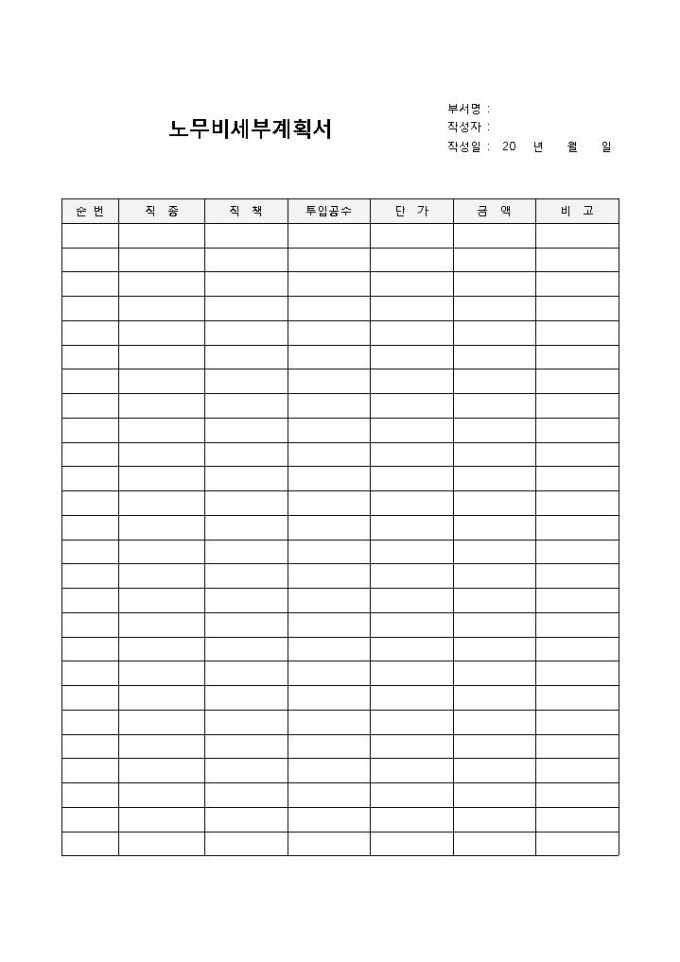 노무비세부계획서

부서명 :
작성자 :
작성일 : 20 년 월 일

| 순 번 | 직 종 | 직 책 | 투입공수 | 단 가 | 금 액 | 비 고 |
|---|---|---|---|---|---|---|
| | | | | | | |
| | | | | | | |
| | | | | | | |
| | | | | | | |
| | | | | | | |
| | | | | | | |
| | | | | | | |
| | | | | | | |
| | | | | | | |
| | | | | | | |
| | | | | | | |
| | | | | | | |
| | | | | | | |
| | | | | | | |
| | | | | | | |
| | | | | | | |
| | | | | | | |
| | | | | | | |
| | | | | | | |
| | | | | | | |
| | | | | | | |
| | | | | | | |
| | | | | | | |
| | | | | | | |
| | | | | | | |
| | | | | | | |